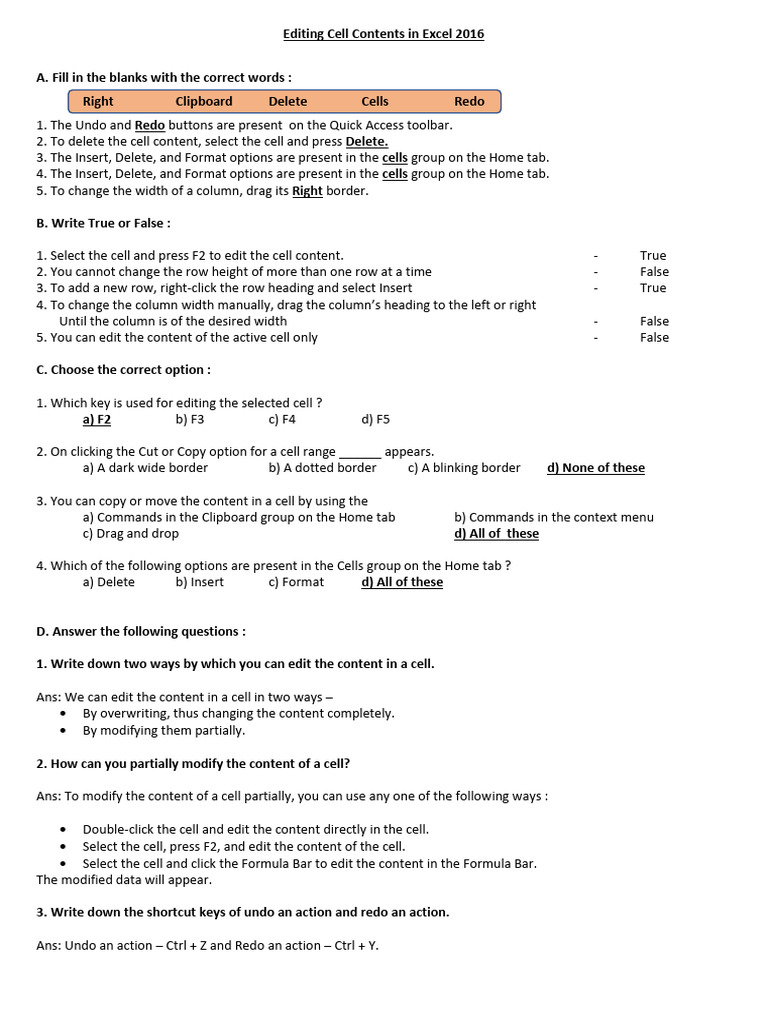 Editing Cell Contents in Excel 2016

A. Fill in the blanks with the correct words :

Right Clipboard Delete Cells Redo

1. The Undo and Redo buttons are present on the Quick Access toolbar.
2. To delete the cell content, select the cell and press Delete.
3. The Insert, Delete, and Format options are present in the cells group on the Home tab.
4. The Insert, Delete, and Format options are present in the cells group on the Home tab.
5. To change the width of a column, drag its Right border.

B. Write True or False :

1. Select the cell and press F2 to edit the cell content. - True
2. You cannot change the row height of more than one row at a time - False
3. To add a new row, right-click the row heading and select Insert - True
4. To change the column width manually, drag the column's heading to the left or right Until the column is of the desired width - False
5. You can edit the content of the active cell only - False

C. Choose the correct option :

1. Which key is used for editing the selected cell ?
a) F2 b) F3 c) F4 d) F5

2. On clicking the Cut or Copy option for a cell range ______ appears.
a) A dark wide border b) A dotted border c) A blinking border d) None of these

3. You can copy or move the content in a cell by using the
a) Commands in the Clipboard group on the Home tab b) Commands in the context menu
c) Drag and drop d) All of these

4. Which of the following options are present in the Cells group on the Home tab ?
a) Delete b) Insert c) Format d) All of these

D. Answer the following questions :

1. Write down two ways by which you can edit the content in a cell.

Ans: We can edit the content in a cell in two ways –
• By overwriting, thus changing the content completely.
• By modifying them partially.

2. How can you partially modify the content of a cell?

Ans: To modify the content of a cell partially, you can use any one of the following ways :

• Double-click the cell and edit the content directly in the cell.
• Select the cell, press F2, and edit the content of the cell.
• Select the cell and click the Formula Bar to edit the content in the Formula Bar.
The modified data will appear.

3. Write down the shortcut keys of undo an action and redo an action.

Ans: Undo an action – Ctrl + Z and Redo an action – Ctrl + Y.